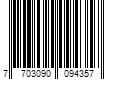 7 703090 094357